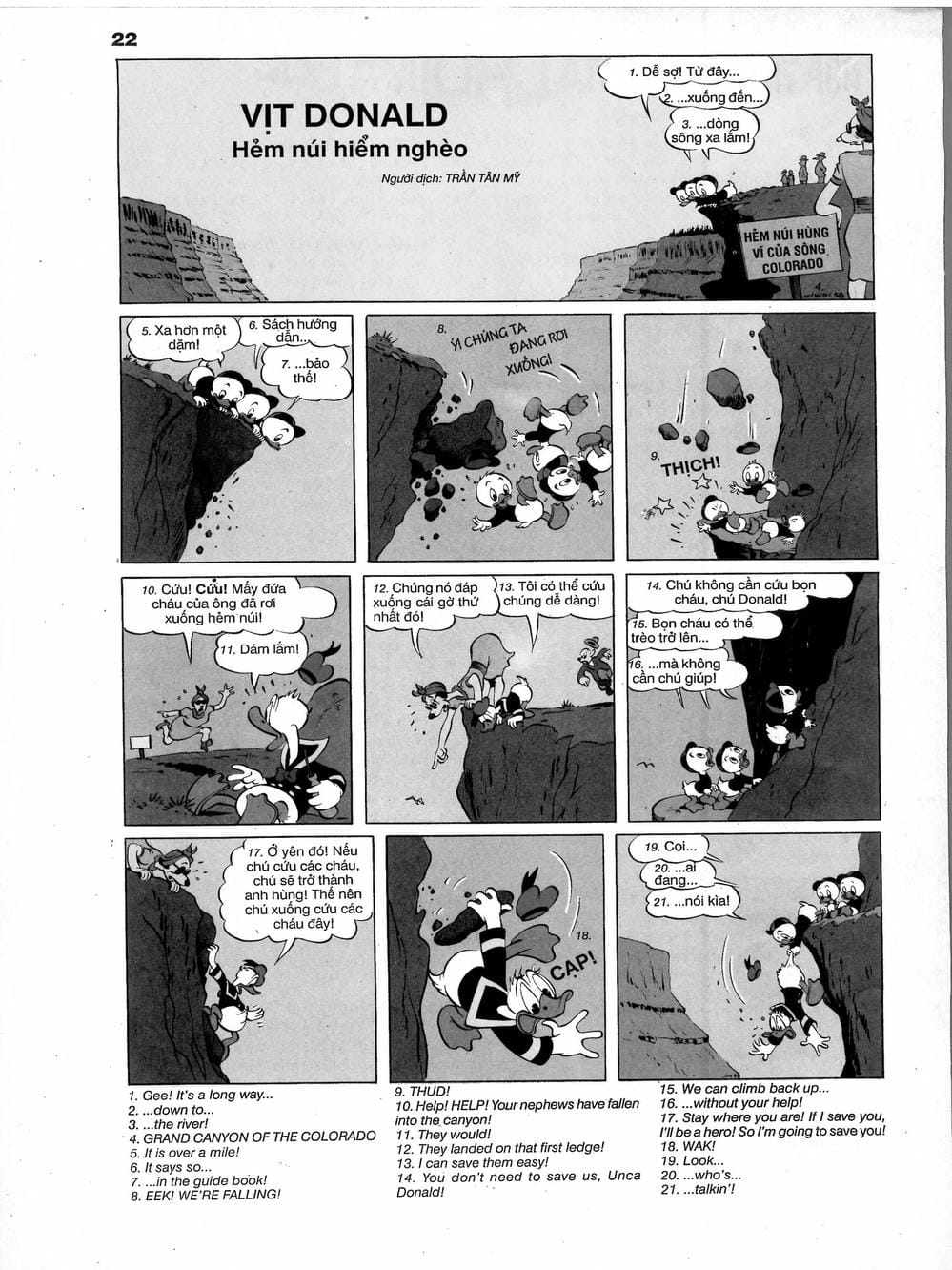 22

VỊT DONALD
Hẻm núi hiểm nghèo

Người dịch: TRẦN TÂN MỸ

1. Dễ sợ! Từ đây...
2. ...xuống đến...
3. ...dòng sông xa lắm!

HẺM NÚI HÙNG VĨ CỦA SÔNG COLORADO
4.

5. Xa hơn một dặm!
6. Sách hướng dẫn...
7. ...bảo thế!

8. Ý! CHÚNG TA ĐANG RƠI XUỐNG!

9. THỊCH!

10. Cứu! Cứu! Mấy đứa cháu của ông đã rơi xuống hẻm núi!
11. Dám lắm!

12. Chúng nó đáp xuống cái gờ thứ nhất đó!
13. Tôi có thể cứu chúng dễ dàng!

14. Chú không cần cứu bọn cháu, chú Donald!
15. Bọn cháu có thể trèo trở lên...
16. ...mà không cần chú giúp!

17. Ở yên đó! Nếu chú cứu các cháu, chú sẽ trở thành anh hùng! Thế nên chú xuống cứu các cháu đây!

18. CẠP!

19. Coi...
20. ...ai đang...
21. ...nói kìa!

1. Gee! It's a long way...
2. ...down to...
3. ...the river!
4. GRAND CANYON OF THE COLORADO
5. It is over a mile!
6. It says so...
7. ...in the guide book!
8. EEK! WE'RE FALLING!

9. THUD!
10. Help! HELP! Your nephews have fallen into the canyon!
11. They would!
12. They landed on that first ledge!
13. I can save them easy!
14. You don't need to save us, Unca Donald!

15. We can climb back up...
16. ...without your help!
17. Stay where you are! If I save you, I'll be a hero! So I'm going to save you!
18. WAK!
19. Look...
20. ...who's...
21. ...talkin'!